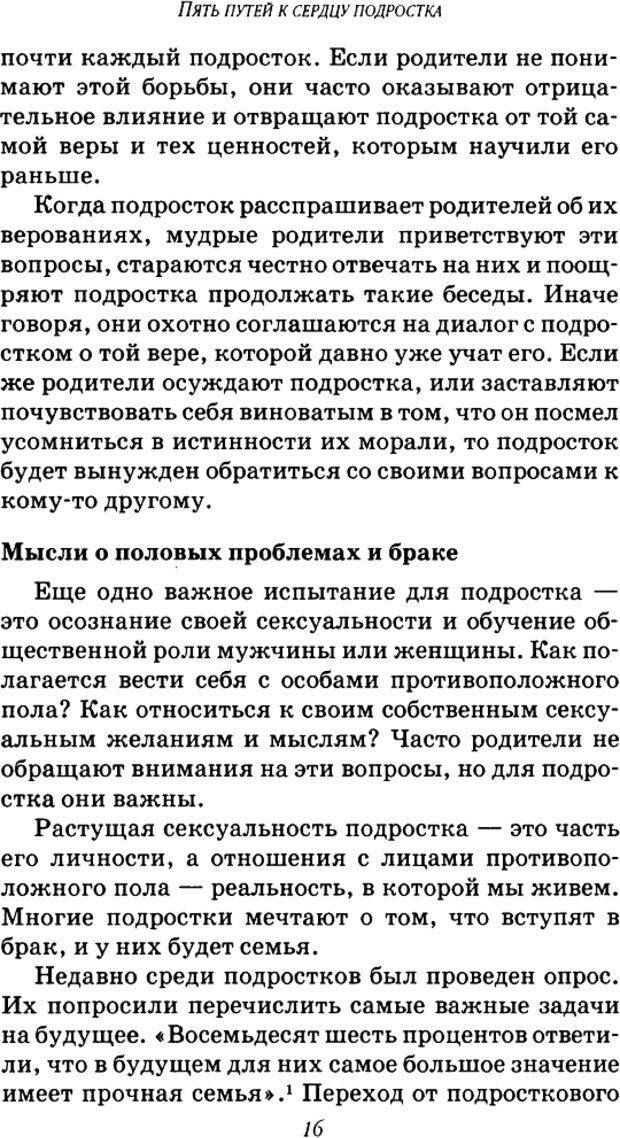 ПЯТЬ ПУТЕЙ К СЕРДЦУ ПОДРОСТКА

почти каждый подросток. Если родители не понимают этой борьбы, они часто оказывают отрицательное влияние и отвращают подростка от той самой веры и тех ценностей, которым научили его раньше.

Когда подросток расспрашивает родителей об их верованиях, мудрые родители приветствуют эти вопросы, стараются честно отвечать на них и поощряют подростка продолжать такие беседы. Иначе говоря, они охотно соглашаются на диалог с подростком о той вере, которой давно уже учат его. Если же родители осуждают подростка, или заставляют почувствовать себя виноватым в том, что он посмел усомниться в истинности их морали, то подросток будет вынужден обратиться со своими вопросами к кому-то другому.

Мысли о половых проблемах и браке

Еще одно важное испытание для подростка — это осознание своей сексуальности и обучение общественной роли мужчины или женщины. Как полагается вести себя с особами противоположного пола? Как относиться к своим собственным сексуальным желаниям и мыслям? Часто родители не обращают внимания на эти вопросы, но для подростка они важны.

Растущая сексуальность подростка — это часть его личности, а отношения с лицами противоположного пола — реальность, в которой мы живем. Многие подростки мечтают о том, что вступят в брак, и у них будет семья.

Недавно среди подростков был проведен опрос. Их попросили перечислить самые важные задачи на будущее. «Восемьдесят шесть процентов ответили, что в будущем для них самое большое значение имеет прочная семья».$^1$ Переход от подросткового

16